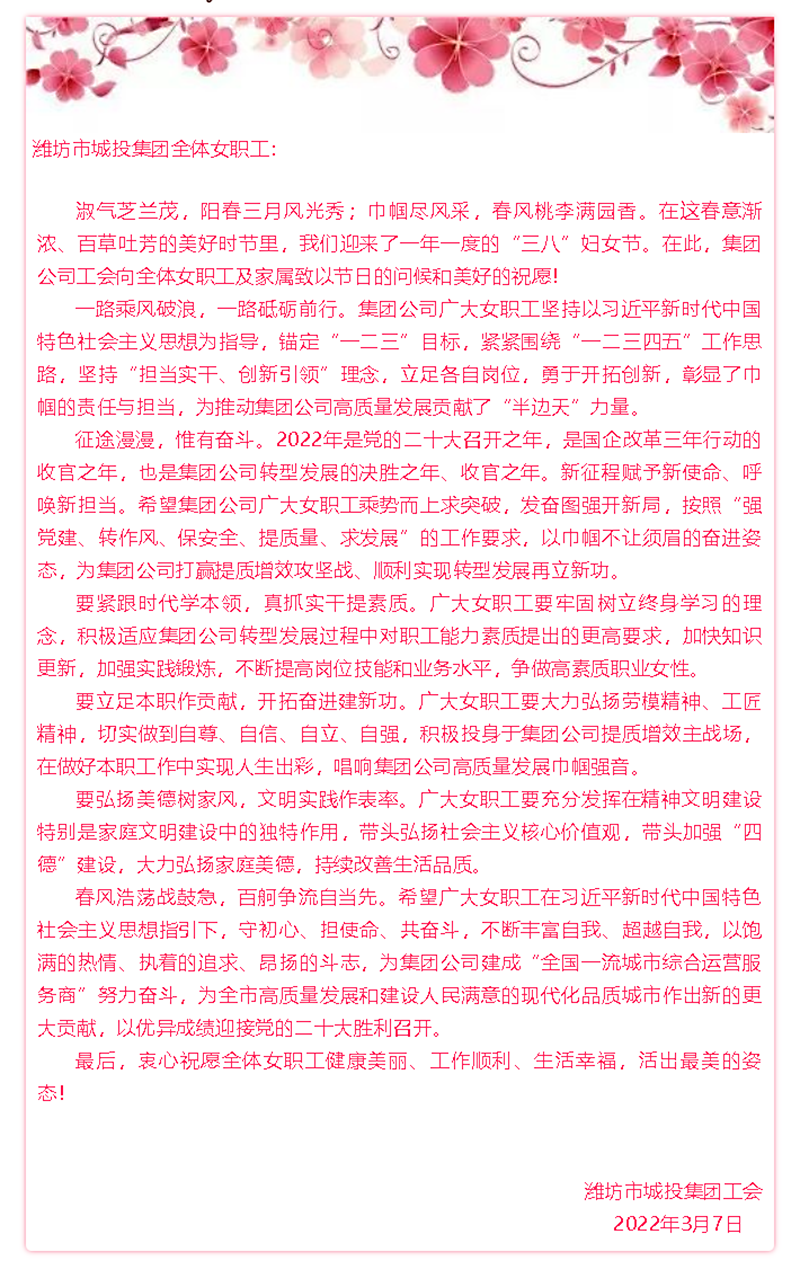 潍坊市城投集团全体女职工：

淑气芝兰茂，阳春三月风光秀；巾帼尽风采，春风桃李满园香。在这春意渐浓、百草吐芳的美好时节里，我们迎来了一年一度的“三八”妇女节。在此，集团公司工会向全体女职工及家属致以节日的问候和美好的祝愿!

一路乘风破浪，一路砥砺前行。集团公司广大女职工坚持以习近平新时代中国特色社会主义思想为指导，锚定“一二三”目标，紧紧围绕“一二三四五”工作思路，坚持“担当实干、创新引领”理念，立足各自岗位，勇于开拓创新，彰显了巾帼的责任与担当，为推动集团公司高质量发展贡献了“半边天”力量。

征途漫漫，惟有奋斗。2022年是党的二十大召开之年，是国企改革三年行动的收官之年，也是集团公司转型发展的决胜之年、收官之年。新征程赋予新使命、呼唤新担当。希望集团公司广大女职工乘势而上求突破，发奋图强开新局，按照“强党建、转作风、保安全、提质量、求发展”的工作要求，以巾帼不让须眉的奋进姿态，为集团公司打赢提质增效攻坚战、顺利实现转型发展再立新功。

要紧跟时代学本领，真抓实干提素质。广大女职工要牢固树立终身学习的理念，积极适应集团公司转型发展过程中对职工能力素质提出的更高要求，加快知识更新，加强实践锻炼，不断提高岗位技能和业务水平，争做高素质职业女性。

要立足本职作贡献，开拓奋进建新功。广大女职工要大力弘扬劳模精神、工匠精神，切实做到自尊、自信、自立、自强，积极投身于集团公司提质增效主战场，在做好本职工作中实现人生出彩，唱响集团公司高质量发展巾帼强音。

要弘扬美德树家风，文明实践作表率。广大女职工要充分发挥在精神文明建设特别是家庭文明建设中的独特作用，带头弘扬社会主义核心价值观，带头加强“四德”建设，大力弘扬家庭美德，持续改善生活品质。

春风浩荡战鼓急，百舸争流自当先。希望广大女职工在习近平新时代中国特色社会主义思想指引下，守初心、担使命、共奋斗，不断丰富自我、超越自我，以饱满的热情、执着的追求、昂扬的斗志，为集团公司建成“全国一流城市综合运营服务商”努力奋斗，为全市高质量发展和建设人民满意的现代化品质城市作出新的更大贡献，以优异成绩迎接党的二十大胜利召开。

最后，衷心祝愿全体女职工健康美丽、工作顺利、生活幸福，活出最美的姿态!

潍坊市城投集团工会
2022年3月7日